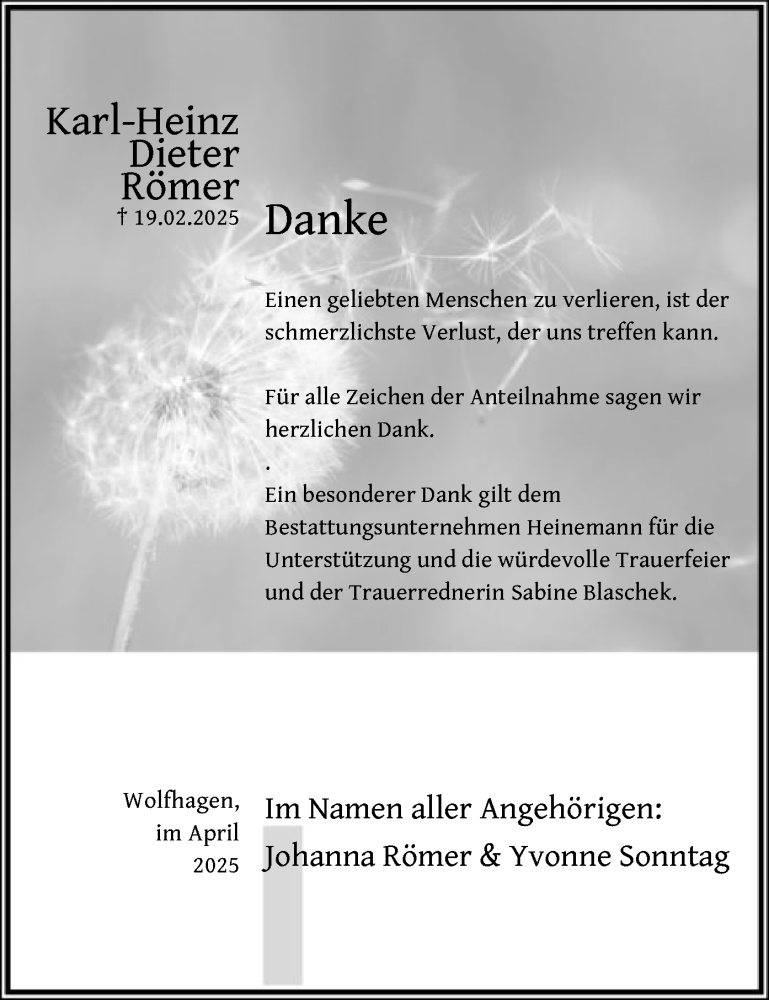 Karl-Heinz
Dieter
Römer
† 19.02.2025

Danke

Einen geliebten Menschen zu verlieren, ist der schmerzlichste Verlust, der uns treffen kann.

Für alle Zeichen der Anteilnahme sagen wir herzlichen Dank.
.
Ein besonderer Dank gilt dem Bestattungsunternehmen Heinemann für die Unterstützung und die würdevolle Trauerfeier und der Trauerrednerin Sabine Blaschek.

Wolfhagen,
im April
2025

Im Namen aller Angehörigen:
Johanna Römer & Yvonne Sonntag